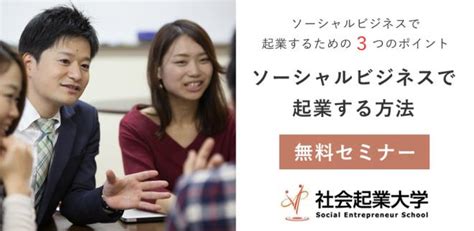 ソーシャルビジネスで
起業するための 3 つのポイント

ソーシャルビジネスで
起業する方法

無料セミナー

社会起業大学
Social Entrepreneur School